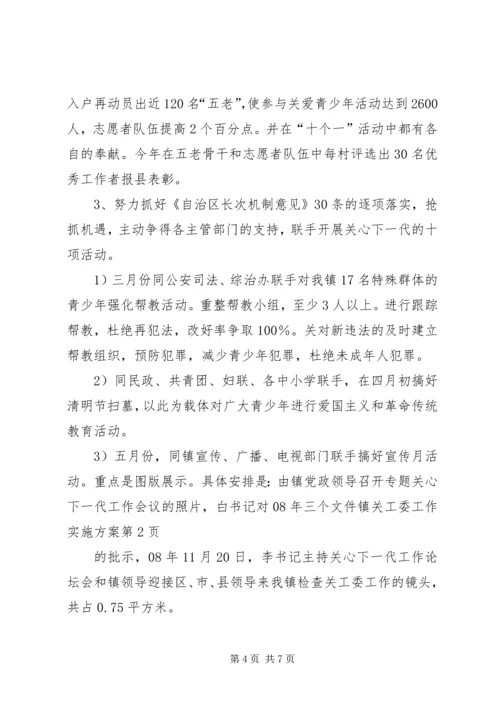 入户再动员出近120名“五老”,使参与关爱青少年活动达到2600人，志愿者队伍提高2个百分点。并在“十个一”活动中都有各自的奉献。今年在五老骨干和志愿者队伍中每村评选出30名优秀工作者报县表彰。

3、努力抓好《自治区长次机制意见》30条的逐项落实，抢抓机遇，主动争得各主管部门的支持，联手开展关心下一代的十项活动。

1）三月份同公安司法、综治办联手对我镇17名特殊群体的青少年强化帮教活动。重整帮教小组，至少3人以上。进行跟踪帮教，杜绝再犯法，改好率争取100%。关对新违法的及时建立帮教组织，预防犯罪，减少青少年犯罪，杜绝未成年人犯罪。

2）同民政、共青团、妇联、各中小学联手，在四月初搞好清明节扫墓，以此为载体对广大青少年进行爱国主义和革命传统教育活动。

3）五月份，同镇宣传、广播、电视部门联手搞好宣传月活动。重点是图版展示。具体安排是：由镇党政领导召开专题关心下一代工作会议的照片，白书记对08年三个文件镇关工委工作实施方案第2页

的批示，08年11月20日，李书记主持关心下一代工作论坛会和镇领导迎接区、市、县领导来我镇检查关工委工作的镜头，共占0.75平方米。

第4页 共7页